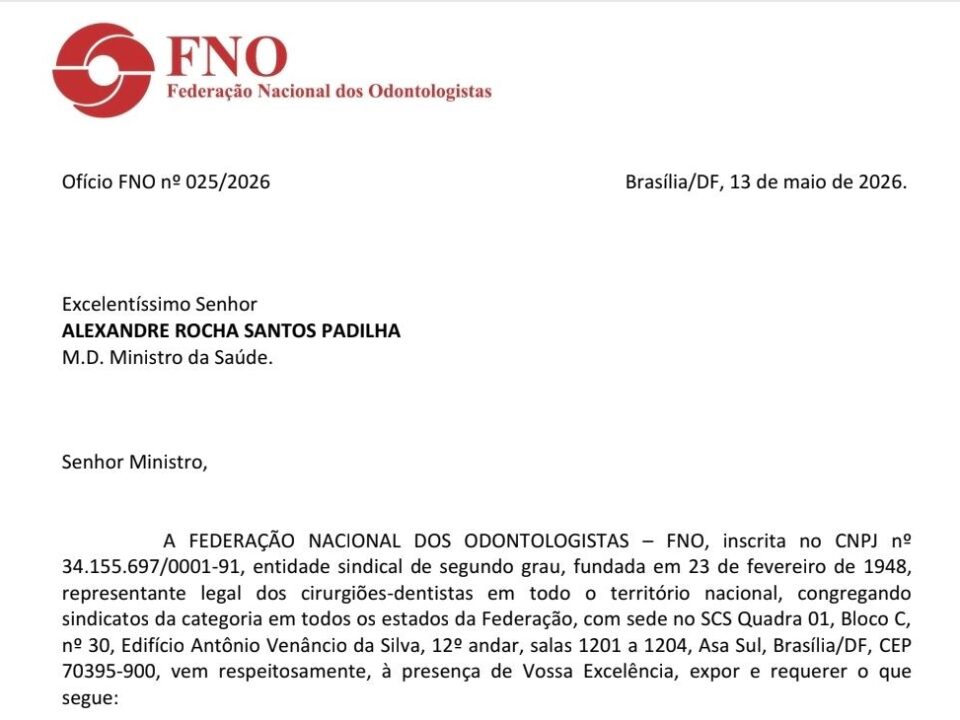 FNO
Federação Nacional dos Odontologistas

Ofício FNO nº 025/2026 Brasília/DF, 13 de maio de 2026.

Excelentíssimo Senhor
ALEXANDRE ROCHA SANTOS PADILHA
M.D. Ministro da Saúde.

Senhor Ministro,

A FEDERAÇÃO NACIONAL DOS ODONTOLOGISTAS – FNO, inscrita no CNPJ nº 34.155.697/0001-91, entidade sindical de segundo grau, fundada em 23 de fevereiro de 1948, representante legal dos cirurgiões-dentistas em todo o território nacional, congregando sindicatos da categoria em todos os estados da Federação, com sede no SCS Quadra 01, Bloco C, nº 30, Edifício Antônio Venâncio da Silva, 12º andar, salas 1201 a 1204, Asa Sul, Brasília/DF, CEP 70395-900, vem respeitosamente, à presença de Vossa Excelência, expor e requerer o que segue: